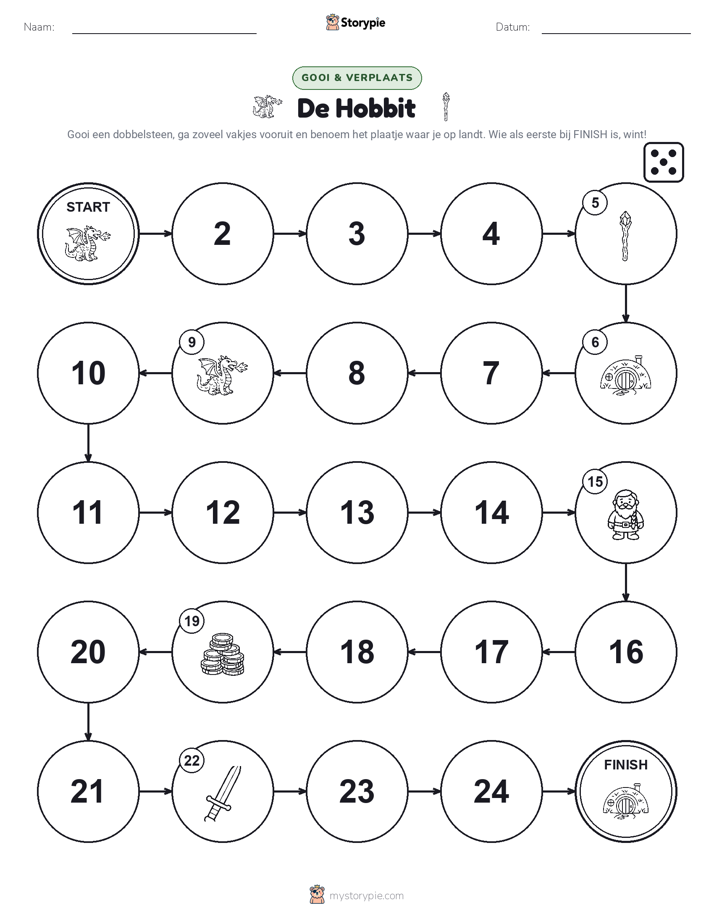 Naam: Storypie Datum:

GOOI & VERPLAATS

De Hobbit

Gooi een dobbelsteen, ga zoveel vakjes vooruit en benoem het plaatje waar je op landt. Wie als eerste bij FINISH is, wint!

START

2

3

4

5

6

7

8

9

10

11

12

13

14

15

16

17

18

19

20

21

22

23

24

FINISH

mystorypie.com